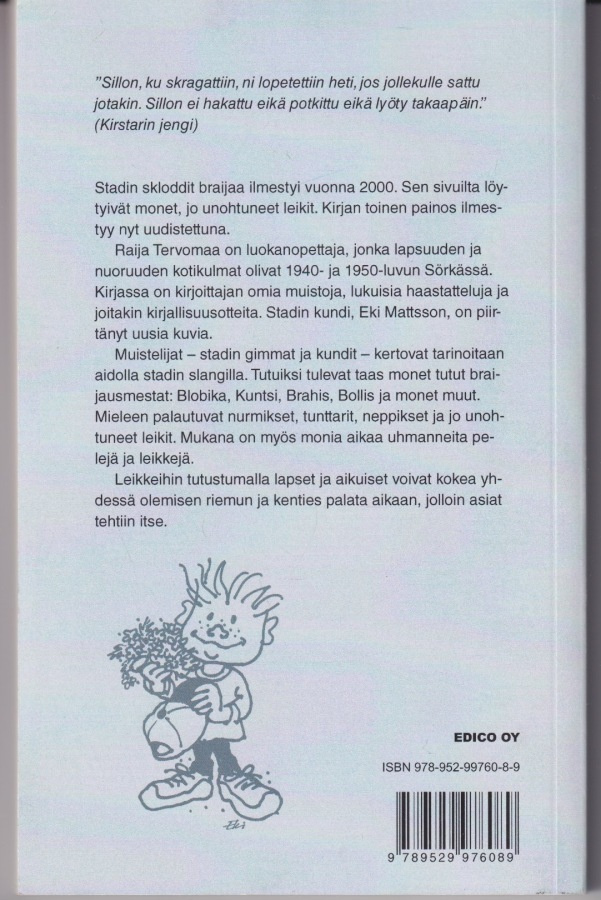 "Sillon, ku skragattiin, ni lopetettiin heti, jos jollekulle sattu jotakin. Sillon ei hakattu eikä potkittu eikä lyöty takaapäin." (Kirstarin jengi)

Stadin skloddit braijaa ilmestyi vuonna 2000. Sen sivuilta löytyivät monet, jo unohtuneet leikit. Kirjan toinen painos ilmestyy nyt uudistettuna.

Raija Tervomaa on luokanopettaja, jonka lapsuuden ja nuoruuden kotikulmat olivat 1940- ja 1950-luvun Sörkässä. Kirjassa on kirjoittajan omia muistoja, lukuisia haastatteluja ja joitakin kirjallisuusotteita. Stadin kundi, Eki Mattsson, on piirtänyt uusia kuvia.

Muistelijat – stadin gimmat ja kundit – kertovat tarinoitaan aidolla stadin slangilla. Tutuiksi tulevat taas monet tutut braijausmestat: Blobika, Kuntsi, Brahis, Bollis ja monet muut. Mieleen palautuvat nurmikset, tunttarit, neppikset ja jo unohtuneet leikit. Mukana on myös monia aikaa uhmanneita pelejä ja leikkejä.

Leikkeihin tutustumalla lapset ja aikuiset voivat kokea yhdessä olemisen riemun ja kenties palata aikaan, jolloin asiat tehtiin itse.

Eki

EDICO OY

ISBN 978-952-99760-8-9

9 789529 976089